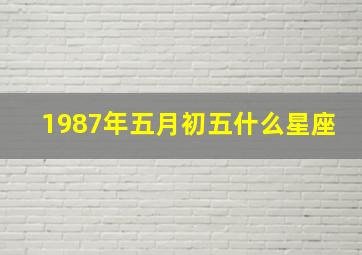 1987年五月初五什么星座